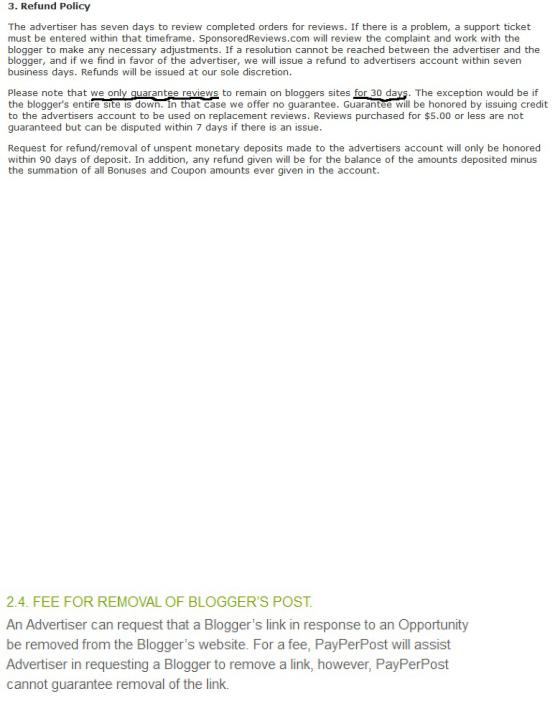 3. Refund Policy

The advertiser has seven days to review completed orders for reviews. If there is a problem, a support ticket must be entered within that timeframe. SponsoredReviews.com will review the complaint and work with the blogger to make any necessary adjustments. If a resolution cannot be reached between the advertiser and the blogger, and if we find in favor of the advertiser, we will issue a refund to advertisers account within seven business days. Refunds will be issued at our sole discretion.

Please note that we only guarantee reviews to remain on bloggers sites for 30 days. The exception would be if the blogger's entire site is down. In that case we offer no guarantee. Guarantee will be honored by issuing credit to the advertisers account to be used on replacement reviews. Reviews purchased for $5.00 or less are not guaranteed but can be disputed within 7 days if there is an issue.

Request for refund/removal of unspent monetary deposits made to the advertisers account will only be honored within 90 days of deposit. In addition, any refund given will be for the balance of the amounts deposited minus the summation of all Bonuses and Coupon amounts ever given in the account.

2.4. FEE FOR REMOVAL OF BLOGGER'S POST.

An Advertiser can request that a Blogger's link in response to an Opportunity be removed from the Blogger's website. For a fee, PayPerPost will assist Advertiser in requesting a Blogger to remove a link, however, PayPerPost cannot guarantee removal of the link.